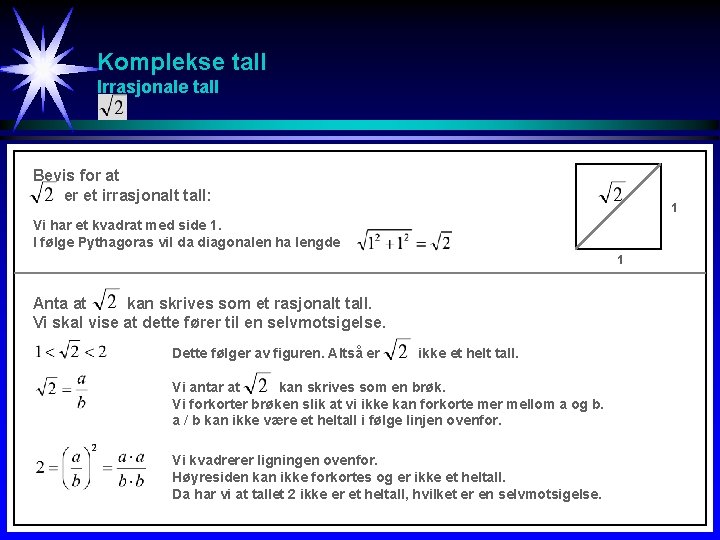 Komplekse tall
Irrasjonale tall
$\sqrt{2}$

Bevis for at
$\sqrt{2}$ er et irrasjonalt tall:

Vi har et kvadrat med side 1.
I følge Pythagoras vil da diagonalen ha lengde $\sqrt{1^2+1^2}=\sqrt{2}$

$\sqrt{2}$

1

1

Anta at $\sqrt{2}$ kan skrives som et rasjonalt tall.
Vi skal vise at dette fører til en selvmotsigelse.

$1<\sqrt{2}<2$ Dette følger av figuren. Altså er $\sqrt{2}$ ikke et helt tall.

$\sqrt{2}=\frac{a}{b}$ Vi antar at $\sqrt{2}$ kan skrives som en brøk.
Vi forkorter brøken slik at vi ikke kan forkorte mer mellom a og b.
a / b kan ikke være et heltall i følge linjen ovenfor.

$2=\left(\frac{a}{b}\right)^2=\frac{a\cdot a}{b\cdot b}$ Vi kvadrerer ligningen ovenfor.
Høyresiden kan ikke forkortes og er ikke et heltall.
Da har vi at tallet 2 ikke er et heltall, hvilket er en selvmotsigelse.